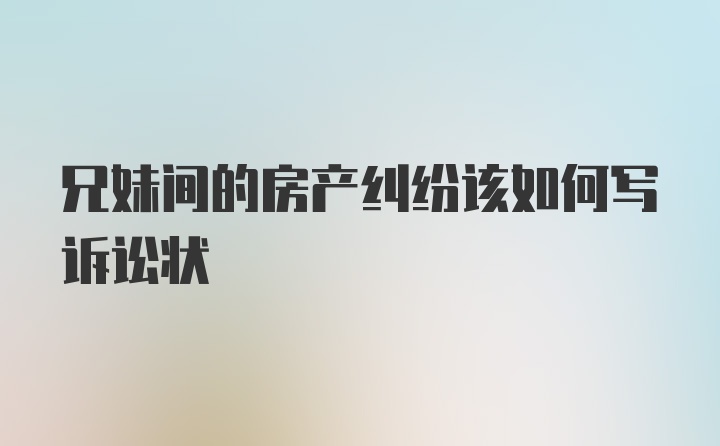 兄妹间的房产纠纷该如何写诉讼状